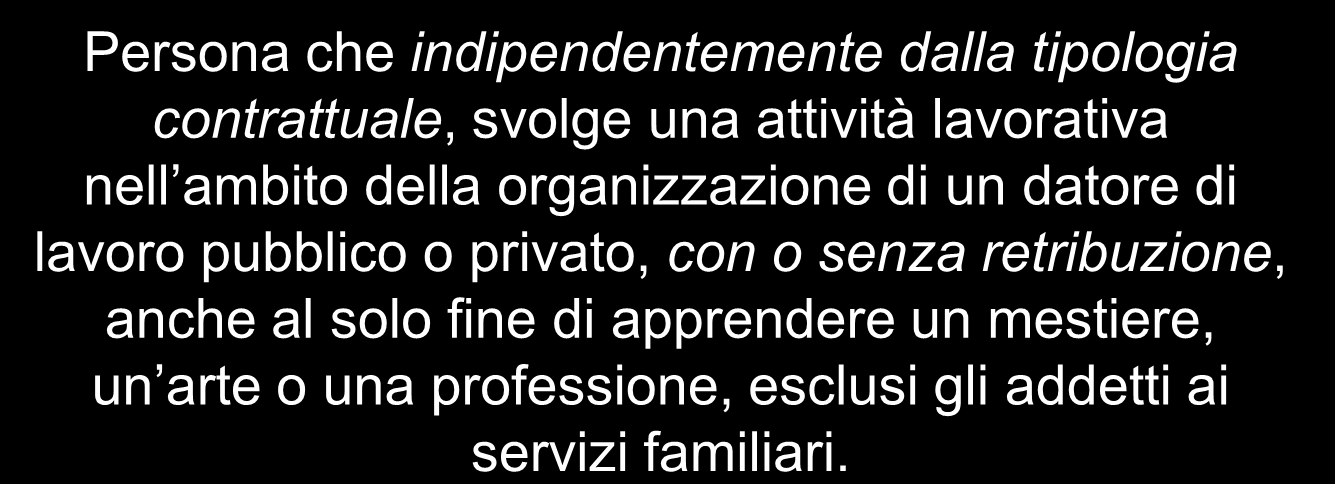 Persona che indipendentemente dalla tipologia contrattuale, svolge una attività lavorativa nell’ambito della organizzazione di un datore di lavoro pubblico o privato, con o senza retribuzione, anche al solo fine di apprendere un mestiere, un’arte o una professione, esclusi gli addetti ai servizi familiari.